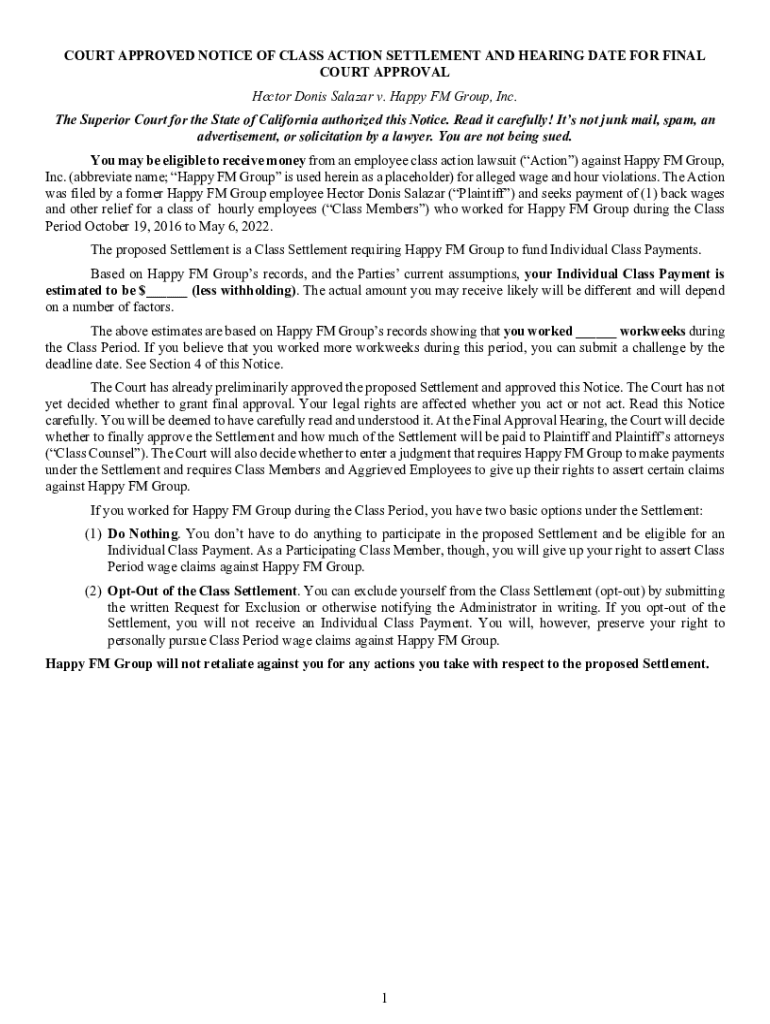 COURT APPROVED NOTICE OF CLASS ACTION SETTLEMENT AND HEARING DATE FOR FINAL COURT APPROVAL

Hector Donis Salazar v. Happy FM Group, Inc.

The Superior Court for the State of California authorized this Notice. Read it carefully! It's not junk mail, spam, an advertisement, or solicitation by a lawyer. You are not being sued.

You may be eligible to receive money from an employee class action lawsuit ("Action") against Happy FM Group, Inc. (abbreviate name; "Happy FM Group" is used herein as a placeholder) for alleged wage and hour violations. The Action was filed by a former Happy FM Group employee Hector Donis Salazar ("Plaintiff") and seeks payment of (1) back wages and other relief for a class of hourly employees ("Class Members") who worked for Happy FM Group during the Class Period October 19, 2016 to May 6, 2022.

The proposed Settlement is a Class Settlement requiring Happy FM Group to fund Individual Class Payments.

Based on Happy FM Group's records, and the Parties' current assumptions, your Individual Class Payment is estimated to be $______ (less withholding). The actual amount you may receive likely will be different and will depend on a number of factors.

The above estimates are based on Happy FM Group's records showing that you worked ______ workweeks during the Class Period. If you believe that you worked more workweeks during this period, you can submit a challenge by the deadline date. See Section 4 of this Notice.

The Court has already preliminarily approved the proposed Settlement and approved this Notice. The Court has not yet decided whether to grant final approval. Your legal rights are affected whether you act or not act. Read this Notice carefully. You will be deemed to have carefully read and understood it. At the Final Approval Hearing, the Court will decide whether to finally approve the Settlement and how much of the Settlement will be paid to Plaintiff and Plaintiff's attorneys ("Class Counsel"). The Court will also decide whether to enter a judgment that requires Happy FM Group to make payments under the Settlement and requires Class Members and Aggrieved Employees to give up their rights to assert certain claims against Happy FM Group.

If you worked for Happy FM Group during the Class Period, you have two basic options under the Settlement:

(1) Do Nothing. You don't have to do anything to participate in the proposed Settlement and be eligible for an Individual Class Payment. As a Participating Class Member, though, you will give up your right to assert Class Period wage claims against Happy FM Group.

(2) Opt-Out of the Class Settlement. You can exclude yourself from the Class Settlement (opt-out) by submitting the written Request for Exclusion or otherwise notifying the Administrator in writing. If you opt-out of the Settlement, you will not receive an Individual Class Payment. You will, however, preserve your right to personally pursue Class Period wage claims against Happy FM Group.

Happy FM Group will not retaliate against you for any actions you take with respect to the proposed Settlement.

1